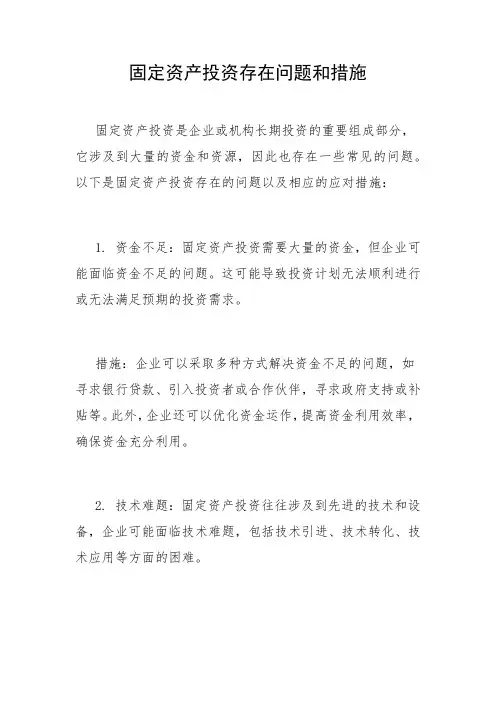 固定资产投资存在问题和措施

固定资产投资是企业或机构长期投资的重要组成部分，它涉及到大量的资金和资源，因此也存在一些常见的问题。以下是固定资产投资存在的问题以及相应的应对措施：

1. 资金不足：固定资产投资需要大量的资金，但企业可能面临资金不足的问题。这可能导致投资计划无法顺利进行或无法满足预期的投资需求。

措施：企业可以采取多种方式解决资金不足的问题，如寻求银行贷款、引入投资者或合作伙伴，寻求政府支持或补贴等。此外，企业还可以优化资金运作，提高资金利用效率，确保资金充分利用。

2. 技术难题：固定资产投资往往涉及到先进的技术和设备，企业可能面临技术难题，包括技术引进、技术转化、技术应用等方面的困难。